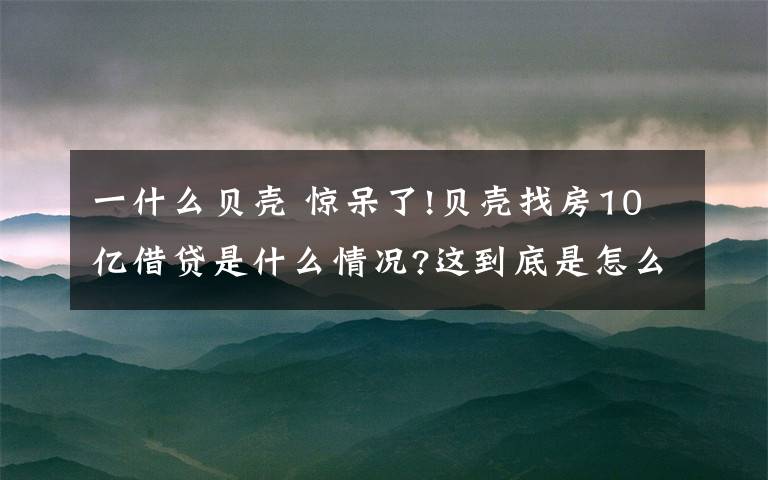 一什么贝壳 惊呆了!贝壳找房10亿借贷是什么情况?这到底是怎么